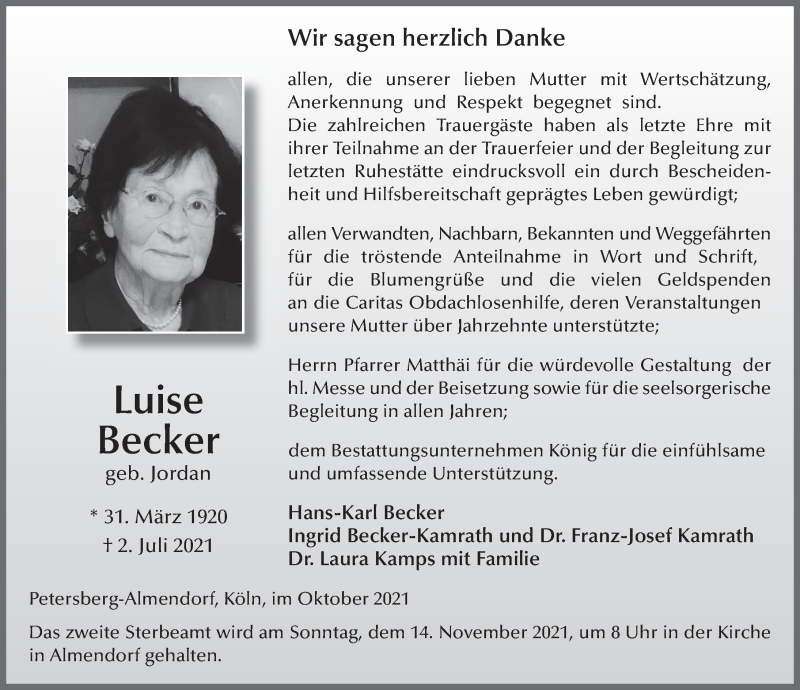 Wir sagen herzlich Danke

allen, die unserer lieben Mutter mit Wertschätzung, Anerkennung und Respekt begegnet sind.
Die zahlreichen Trauergäste haben als letzte Ehre mit ihrer Teilnahme an der Trauerfeier und der Begleitung zur letzten Ruhestätte eindrucksvoll ein durch Bescheidenheit und Hilfsbereitschaft geprägtes Leben gewürdigt;

allen Verwandten, Nachbarn, Bekannten und Weggefährten für die tröstende Anteilnahme in Wort und Schrift, für die Blumengrüße und die vielen Geldspenden an die Caritas Obdachlosenhilfe, deren Veranstaltungen unsere Mutter über Jahrzehnte unterstützte;

Herrn Pfarrer Matthäi für die würdevolle Gestaltung der hl. Messe und der Beisetzung sowie für die seelsorgerische Begleitung in allen Jahren;

dem Bestattungsunternehmen König für die einfühlsame und umfassende Unterstützung.

Luise
Becker
geb. Jordan

* 31. März 1920
† 2. Juli 2021

Hans-Karl Becker
Ingrid Becker-Kamrath und Dr. Franz-Josef Kamrath
Dr. Laura Kamps mit Familie

Petersberg-Almendorf, Köln, im Oktober 2021

Das zweite Sterbeamt wird am Sonntag, dem 14. November 2021, um 8 Uhr in der Kirche in Almendorf gehalten.